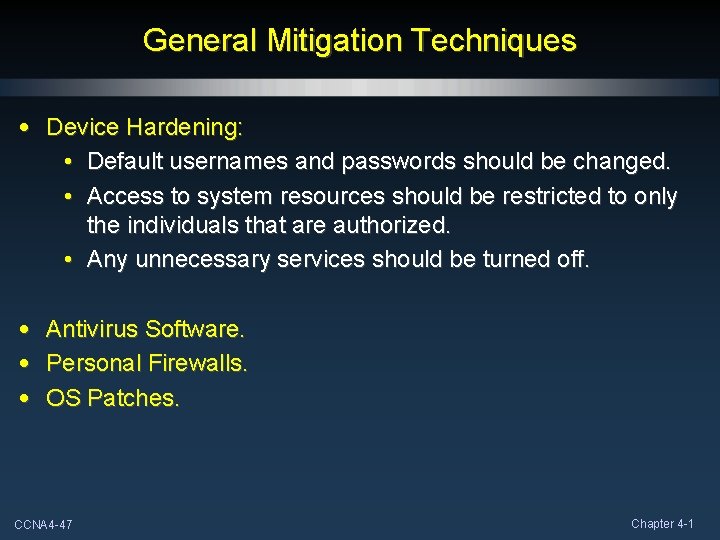 General Mitigation Techniques

• Device Hardening:
  • Default usernames and passwords should be changed.
  • Access to system resources should be restricted to only the individuals that are authorized.
  • Any unnecessary services should be turned off.

• Antivirus Software.
• Personal Firewalls.
• OS Patches.

CCNA4-47

Chapter 4-1